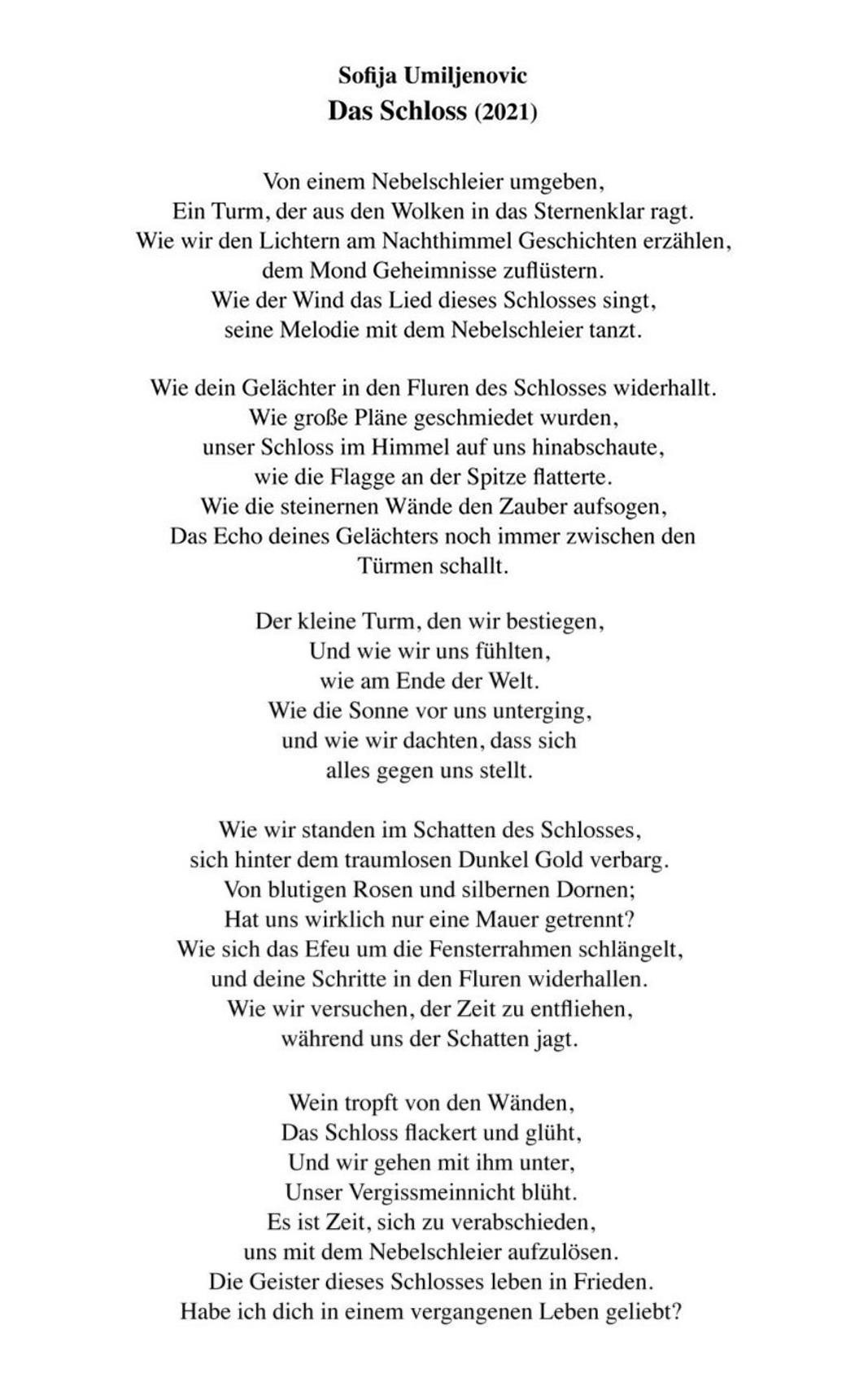 Sofija Umiljenovic
Das Schloss (2021)

Von einem Nebelschleier umgeben,
Ein Turm, der aus den Wolken in das Sternenklar ragt.
Wie wir den Lichtern am Nachthimmel Geschichten erzählen,
dem Mond Geheimnisse zuflüstern.
Wie der Wind das Lied dieses Schlosses singt,
seine Melodie mit dem Nebelschleier tanzt.

Wie dein Gelächter in den Fluren des Schlosses widerhallt.
Wie große Pläne geschmiedet wurden,
unser Schloss im Himmel auf uns hinabschaute,
wie die Flagge an der Spitze flatterte.
Wie die steinernen Wände den Zauber aufsogen,
Das Echo deines Gelächters noch immer zwischen den Türmen schallt.

Der kleine Turm, den wir bestiegen,
Und wie wir uns fühlten,
wie am Ende der Welt.
Wie die Sonne vor uns unterging,
und wie wir dachten, dass sich
alles gegen uns stellt.

Wie wir standen im Schatten des Schlosses,
sich hinter dem traumlosen Dunkel Gold verbarg.
Von blutigen Rosen und silbernen Dornen;
Hat uns wirklich nur eine Mauer getrennt?
Wie sich das Efeu um die Fensterrahmen schlängelt,
und deine Schritte in den Fluren widerhallen.
Wie wir versuchen, der Zeit zu entfliehen,
während uns der Schatten jagt.

Wein tropft von den Wänden,
Das Schloss flackert und glüht,
Und wir gehen mit ihm unter,
Unser Vergissmeinnicht blüht.
Es ist Zeit, sich zu verabschieden,
uns mit dem Nebelschleier aufzulösen.
Die Geister dieses Schlosses leben in Frieden.
Habe ich dich in einem vergangenen Leben geliebt?